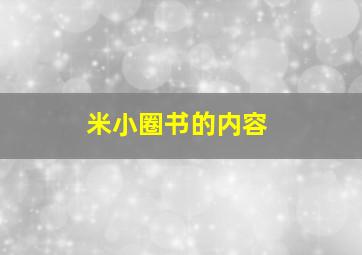 米小圈书的内容